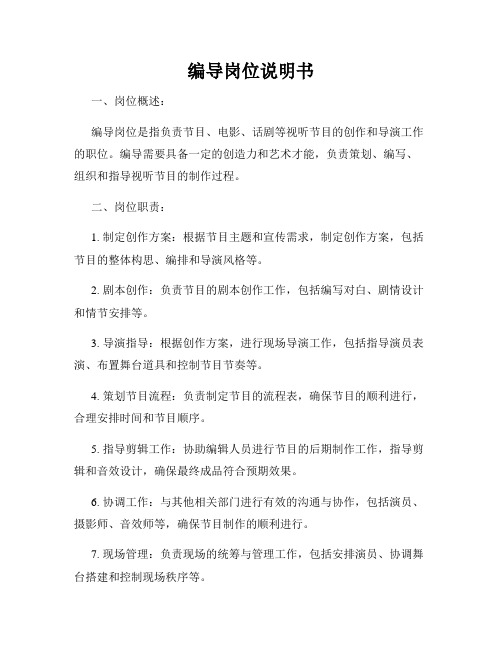 编导岗位说明书

一、岗位概述：

编导岗位是指负责节目、电影、话剧等视听节目的创作和导演工作的职位。编导需要具备一定的创造力和艺术才能，负责策划、编写、组织和指导视听节目的制作过程。

二、岗位职责：

1. 制定创作方案：根据节目主题和宣传需求，制定创作方案，包括节目的整体构思、编排和导演风格等。

2. 剧本创作：负责节目的剧本创作工作，包括编写对白、剧情设计和情节安排等。

3. 导演指导：根据创作方案，进行现场导演工作，包括指导演员表演、布置舞台道具和控制节目节奏等。

4. 策划节目流程：负责制定节目的流程表，确保节目的顺利进行，合理安排时间和节目顺序。

5. 指导剪辑工作：协助编辑人员进行节目的后期制作工作，指导剪辑和音效设计，确保最终成品符合预期效果。

6. 协调工作：与其他相关部门进行有效的沟通与协作，包括演员、摄影师、音效师等，确保节目制作的顺利进行。

7. 现场管理：负责现场的统筹与管理工作，包括安排演员、协调舞台搭建和控制现场秩序等。